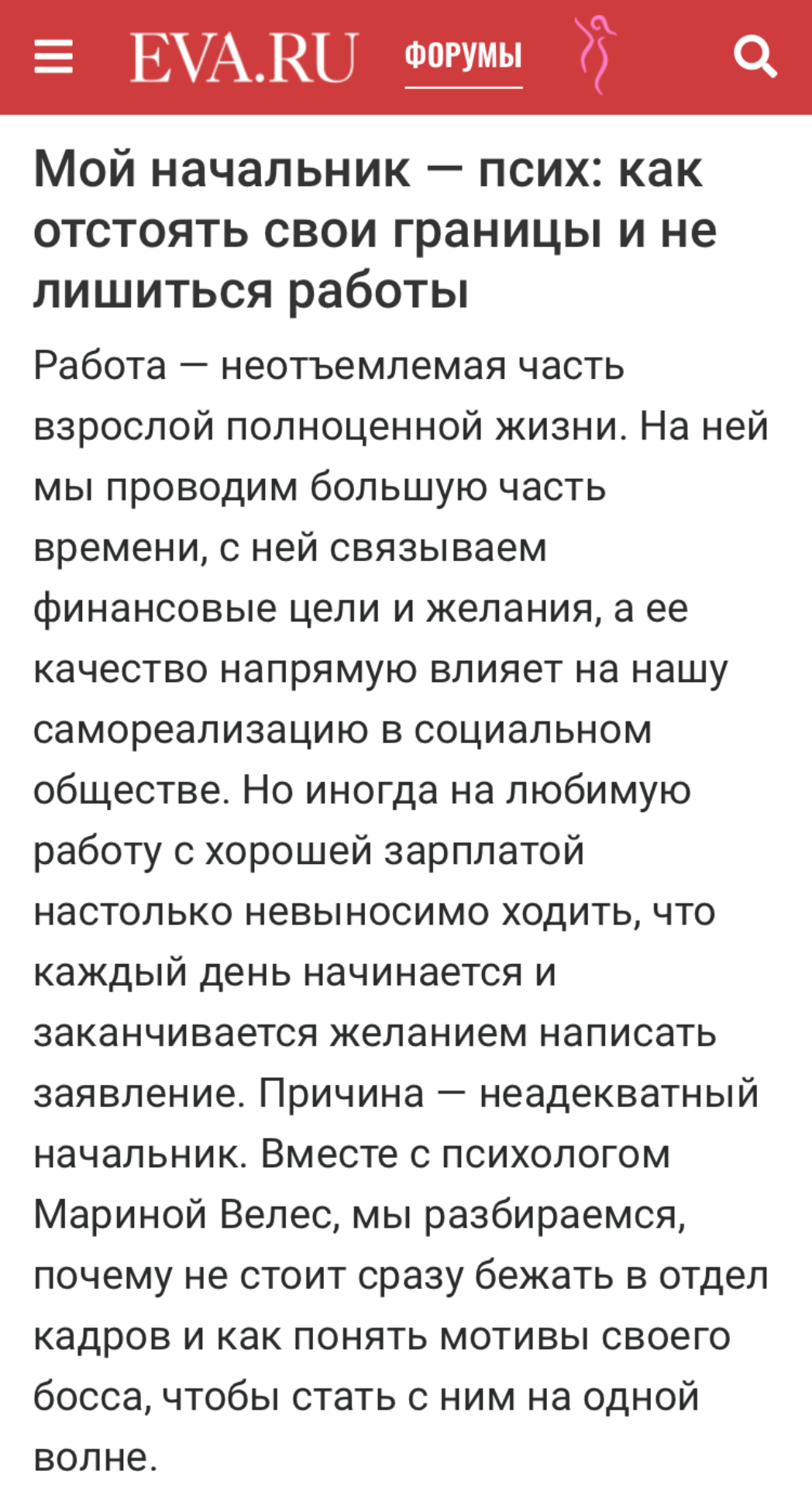 EVA.RU ФОРУМЫ

Мой начальник — псих: как отстоять свои границы и не лишиться работы

Работа — неотъемлемая часть взрослой полноценной жизни. На ней мы проводим большую часть времени, с ней связываем финансовые цели и желания, а ее качество напрямую влияет на нашу самореализацию в социальном обществе. Но иногда на любимую работу с хорошей зарплатой настолько невыносимо ходить, что каждый день начинается и заканчивается желанием написать заявление. Причина — неадекватный начальник. Вместе с психологом Мариной Велес, мы разбираемся, почему не стоит сразу бежать в отдел кадров и как понять мотивы своего босса, чтобы стать с ним на одной волне.